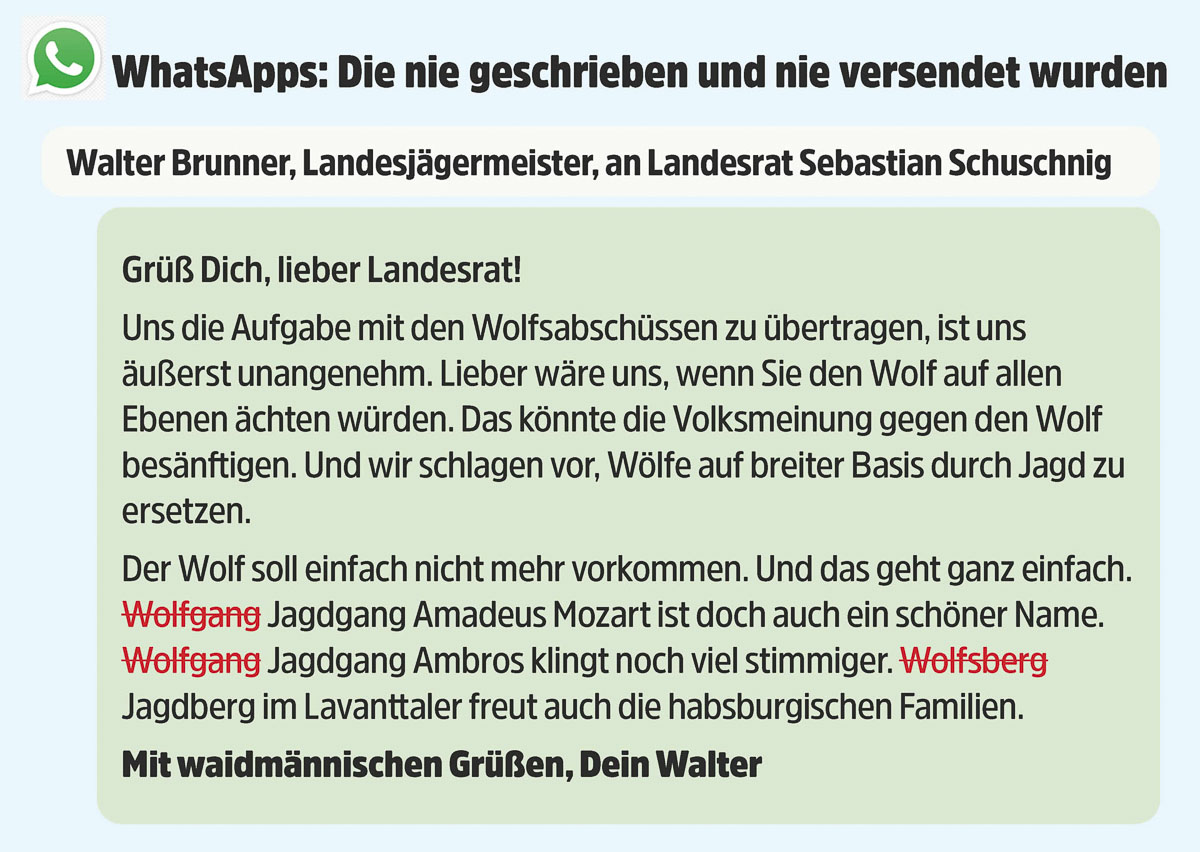 WhatsApps: Die nie geschrieben und nie versendet wurden

Walter Brunner, Landesjägermeister, an Landesrat Sebastian Schuschnig

Grüß Dich, lieber Landesrat!

Uns die Aufgabe mit den Wolfsabschüssen zu übertragen, ist uns äußerst unangenehm. Lieber wäre uns, wenn Sie den Wolf auf allen Ebenen ächten würden. Das könnte die Volksmeinung gegen den Wolf besänftigen. Und wir schlagen vor, Wölfe auf breiter Basis durch Jagd zu ersetzen.

Der Wolf soll einfach nicht mehr vorkommen. Und das geht ganz einfach. Wolfgang Jagdgang Amadeus Mozart ist doch auch ein schöner Name. Wolfgang Jagdgang Ambros klingt noch viel stimmiger. Wolfsberg Jagdberg im Lavanttaler freut auch die habsburgischen Familien.

Mit waidmännischen Grüßen, Dein Walter